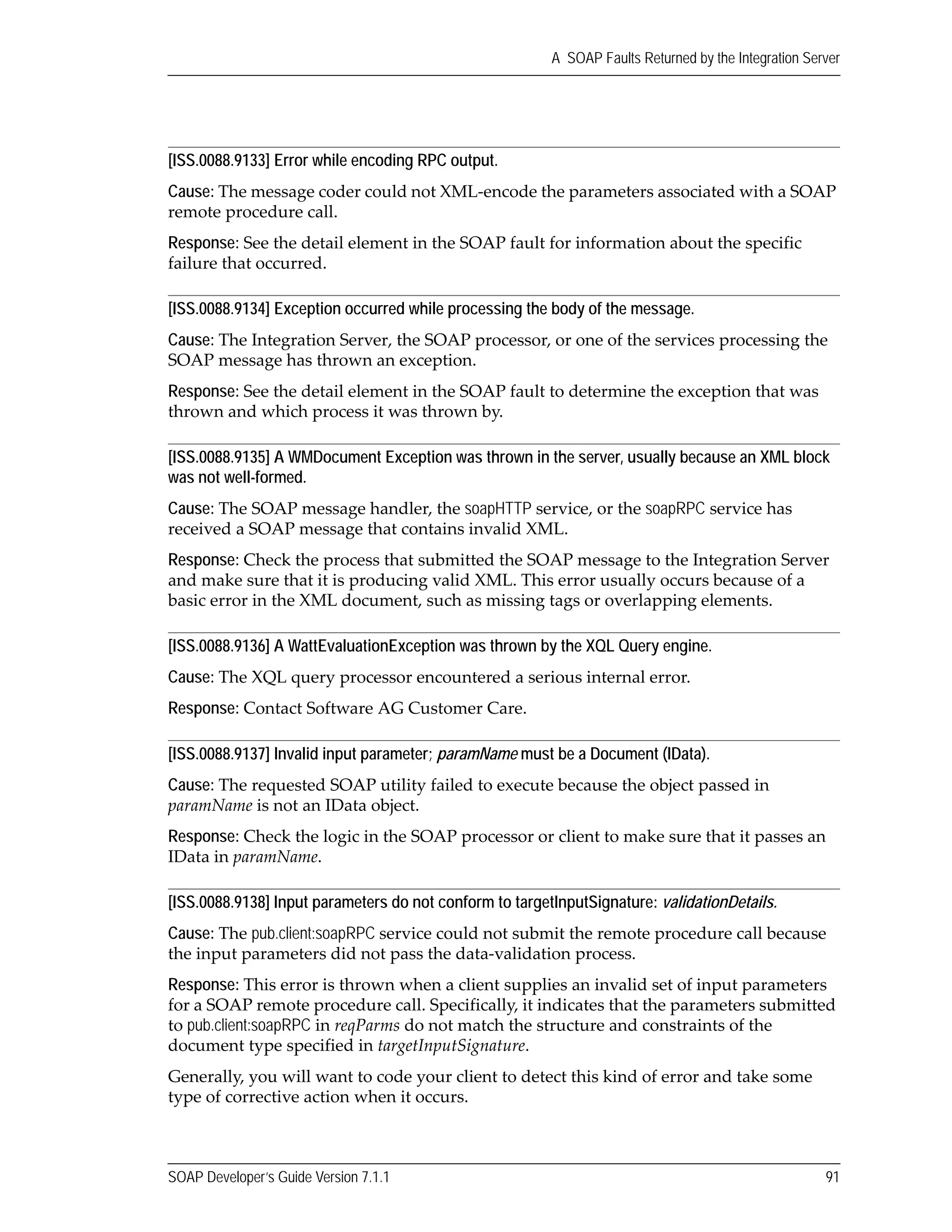 A SOAP Faults Returned by the Integration Server

[ISS.0088.9133] Error while encoding RPC output.

Cause: The message coder could not XML-encode the parameters associated with a SOAP remote procedure call.

Response: See the detail element in the SOAP fault for information about the specific failure that occurred.

[ISS.0088.9134] Exception occurred while processing the body of the message.

Cause: The Integration Server, the SOAP processor, or one of the services processing the SOAP message has thrown an exception.

Response: See the detail element in the SOAP fault to determine the exception that was thrown and which process it was thrown by.

[ISS.0088.9135] A WMDocument Exception was thrown in the server, usually because an XML block was not well-formed.

Cause: The SOAP message handler, the soapHTTP service, or the soapRPC service has received a SOAP message that contains invalid XML.

Response: Check the process that submitted the SOAP message to the Integration Server and make sure that it is producing valid XML. This error usually occurs because of a basic error in the XML document, such as missing tags or overlapping elements.

[ISS.0088.9136] A WattEvaluationException was thrown by the XQL Query engine.

Cause: The XQL query processor encountered a serious internal error.

Response: Contact Software AG Customer Care.

[ISS.0088.9137] Invalid input parameter; paramName must be a Document (IData).

Cause: The requested SOAP utility failed to execute because the object passed in paramName is not an IData object.

Response: Check the logic in the SOAP processor or client to make sure that it passes an IData in paramName.

[ISS.0088.9138] Input parameters do not conform to targetInputSignature: validationDetails.

Cause: The pub.client:soapRPC service could not submit the remote procedure call because the input parameters did not pass the data-validation process.

Response: This error is thrown when a client supplies an invalid set of input parameters for a SOAP remote procedure call. Specifically, it indicates that the parameters submitted to pub.client:soapRPC in reqParms do not match the structure and constraints of the document type specified in targetInputSignature.

Generally, you will want to code your client to detect this kind of error and take some type of corrective action when it occurs.

SOAP Developer's Guide Version 7.1.1 91